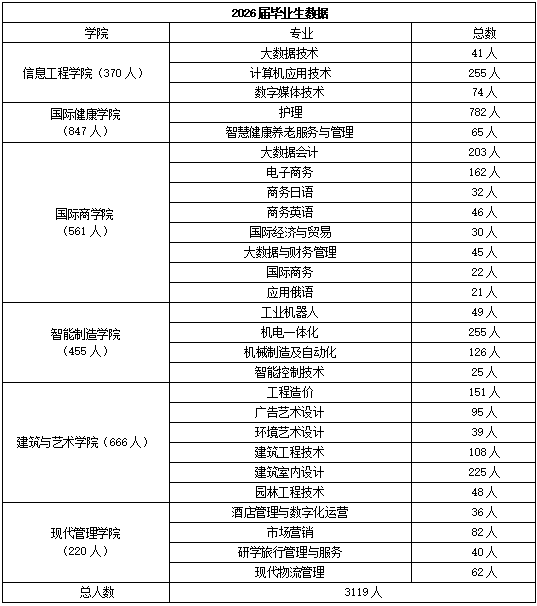 2026届毕业生数据

| 学院 | 专业 | 总数 |
|---|---|---|
| 信息工程学院（370人） | 大数据技术 | 41人 |
| | 计算机应用技术 | 255人 |
| | 数字媒体技术 | 74人 |
| 国际健康学院（847人） | 护理 | 782人 |
| | 智慧健康养老服务与管理 | 65人 |
| 国际商学院（561人） | 大数据会计 | 203人 |
| | 电子商务 | 162人 |
| | 商务日语 | 32人 |
| | 商务英语 | 46人 |
| | 国际经济与贸易 | 30人 |
| | 大数据与财务管理 | 45人 |
| | 国际商务 | 22人 |
| | 应用俄语 | 21人 |
| 智能制造学院（455人） | 工业机器人 | 49人 |
| | 机电一体化 | 255人 |
| | 机械制造及自动化 | 126人 |
| | 智能控制技术 | 25人 |
| 建筑与艺术学院（666人） | 工程造价 | 151人 |
| | 广告艺术设计 | 95人 |
| | 环境艺术设计 | 39人 |
| | 建筑工程技术 | 108人 |
| | 建筑室内设计 | 225人 |
| | 园林工程技术 | 48人 |
| 现代管理学院（220人） | 酒店管理与数字化运营 | 36人 |
| | 市场营销 | 82人 |
| | 研学旅行管理与服务 | 40人 |
| | 现代物流管理 | 62人 |
| 总人数 | 3119人 | |